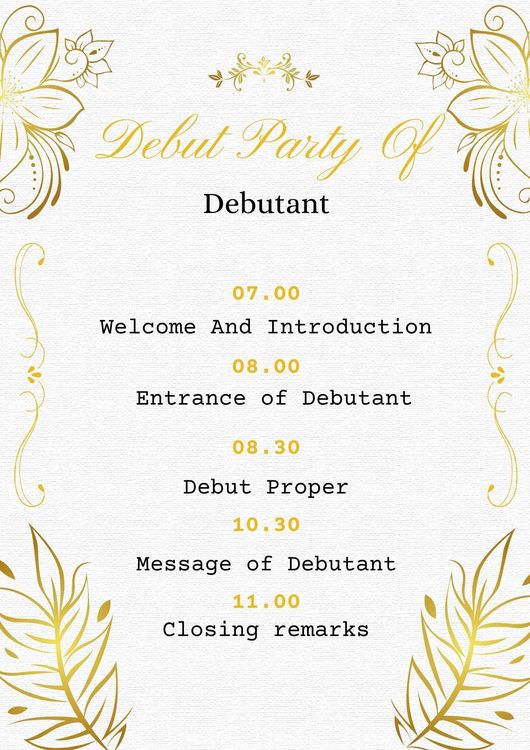 Debut Party Of

Debutant

07.00

Welcome And Introduction

08.00

Entrance of Debutant

08.30

Debut Proper

10.30

Message of Debutant

11.00

Closing remarks